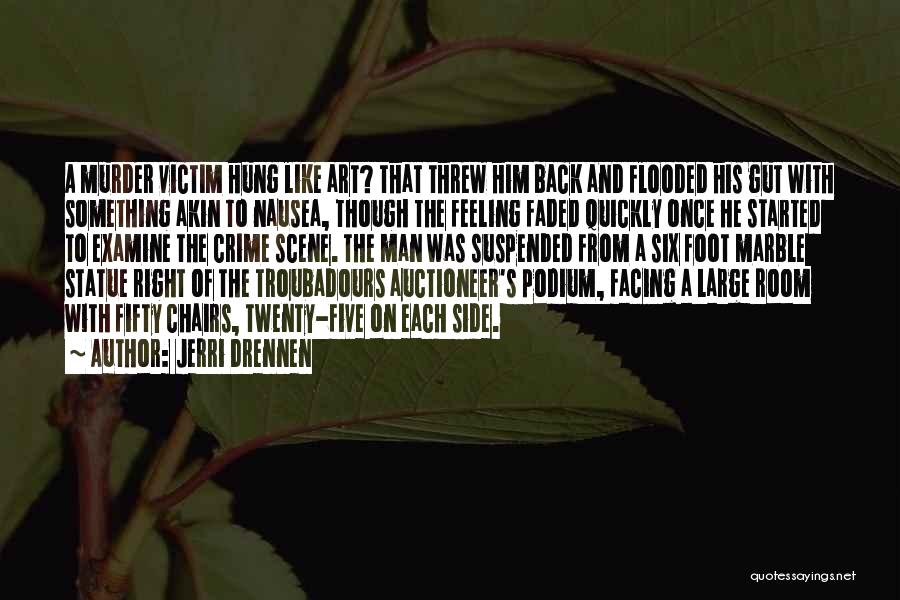 A MURDER VICTIM HUNG LIKE ART? THAT THREW HIM BACK AND FLOODED HIS GUT WITH SOMETHING AKIN TO NAUSEA, THOUGH THE FEELING FADED QUICKLY ONCE HE STARTED TO EXAMINE THE CRIME SCENE. THE MAN WAS SUSPENDED FROM A SIX FOOT MARBLE STATUE RIGHT OF THE TROUBADOURS AUCTIONEER'S PODIUM, FACING A LARGE ROOM WITH FIFTY CHAIRS, TWENTY-FIVE ON EACH SIDE.

~ AUTHOR: JERRI DRENNEN

quotessayings.net